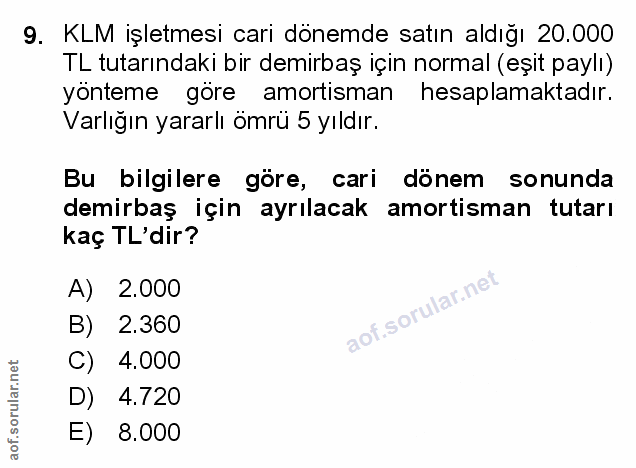 9. KLM işletmesi cari dönemde satın aldığı 20.000 TL tutarındaki bir demirbaş için normal (eşit paylı) yönteme göre amortisman hesaplamaktadır. Varlığın yararlı ömrü 5 yıldır.

Bu bilgilere göre, cari dönem sonunda demirbaş için ayrılacak amortisman tutarı kaç TL'dir?

A) 2.000
B) 2.360
C) 4.000
D) 4.720
E) 8.000

aof.sorular.net